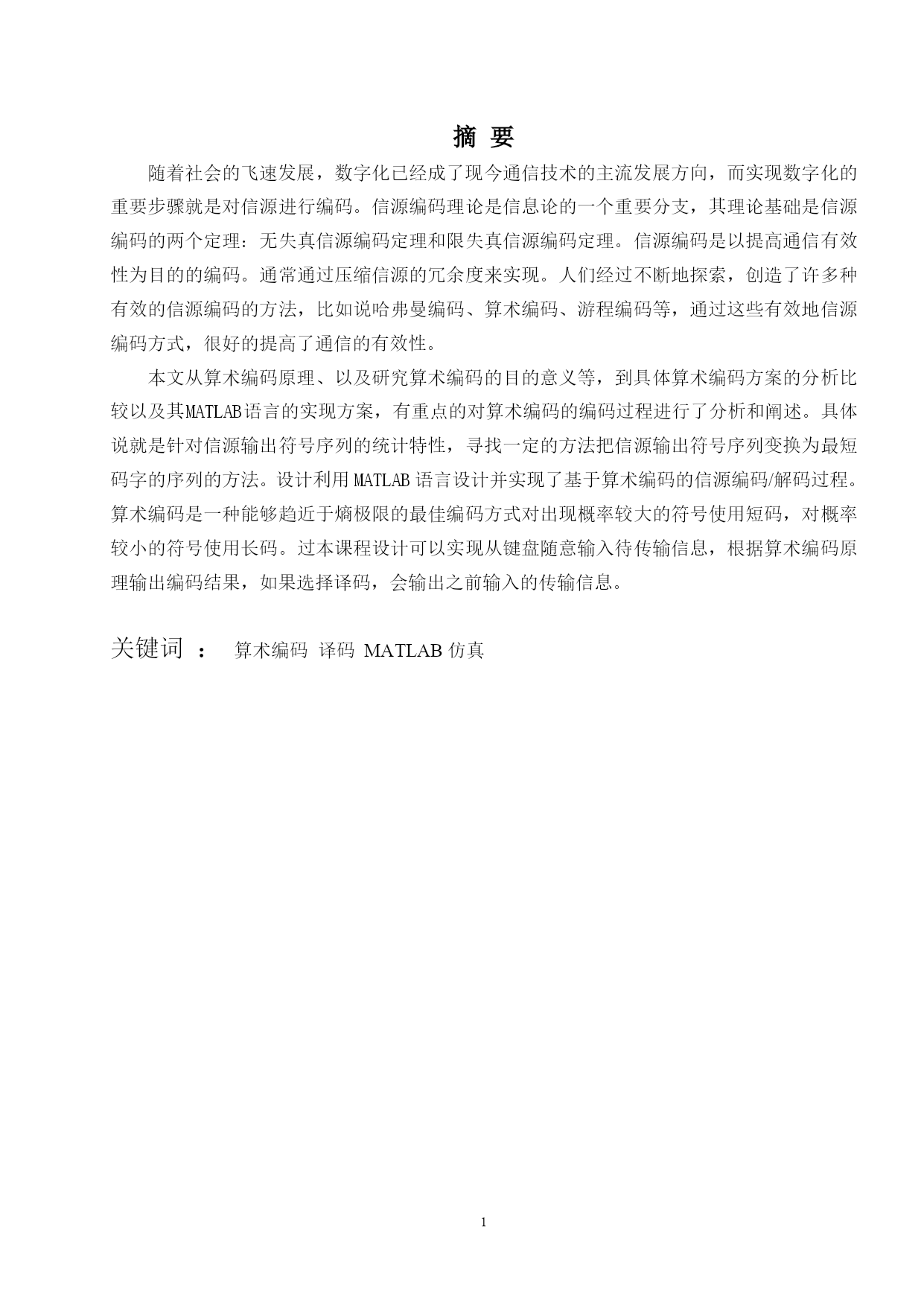 摘 要

随着社会的飞速发展，数字化已经成了现今通信技术的主流发展方向，而实现数字化的重要步骤就是对信源进行编码。信源编码理论是信息论的一个重要分支，其理论基础是信源编码的两个定理：无失真信源编码定理和限失真信源编码定理。信源编码是以提高通信有效性为目的的编码。通常通过压缩信源的冗余度来实现。人们经过不断地探索，创造了许多种有效的信源编码的方法，比如说哈弗曼编码、算术编码、游程编码等，通过这些有效地信源编码方式，很好的提高了通信的有效性。

本文从算术编码原理、以及研究算术编码的目的意义等，到具体算术编码方案的分析比较以及其MATLAB语言的实现方案，有重点的对算术编码的编码过程进行了分析和阐述。具体说就是针对信源输出符号序列的统计特性，寻找一定的方法把信源输出符号序列变换为最短码字的序列的方法。设计利用MATLAB语言设计并实现了基于算术编码的信源编码/解码过程。算术编码是一种能够趋近于熵极限的最佳编码方式对出现概率较大的符号使用短码，对概率较小的符号使用长码。过本课程设计可以实现从键盘随意输入待传输信息，根据算术编码原理输出编码结果，如果选择译码，会输出之前输入的传输信息。

关键词 ： 算术编码 译码 MATLAB 仿真

1